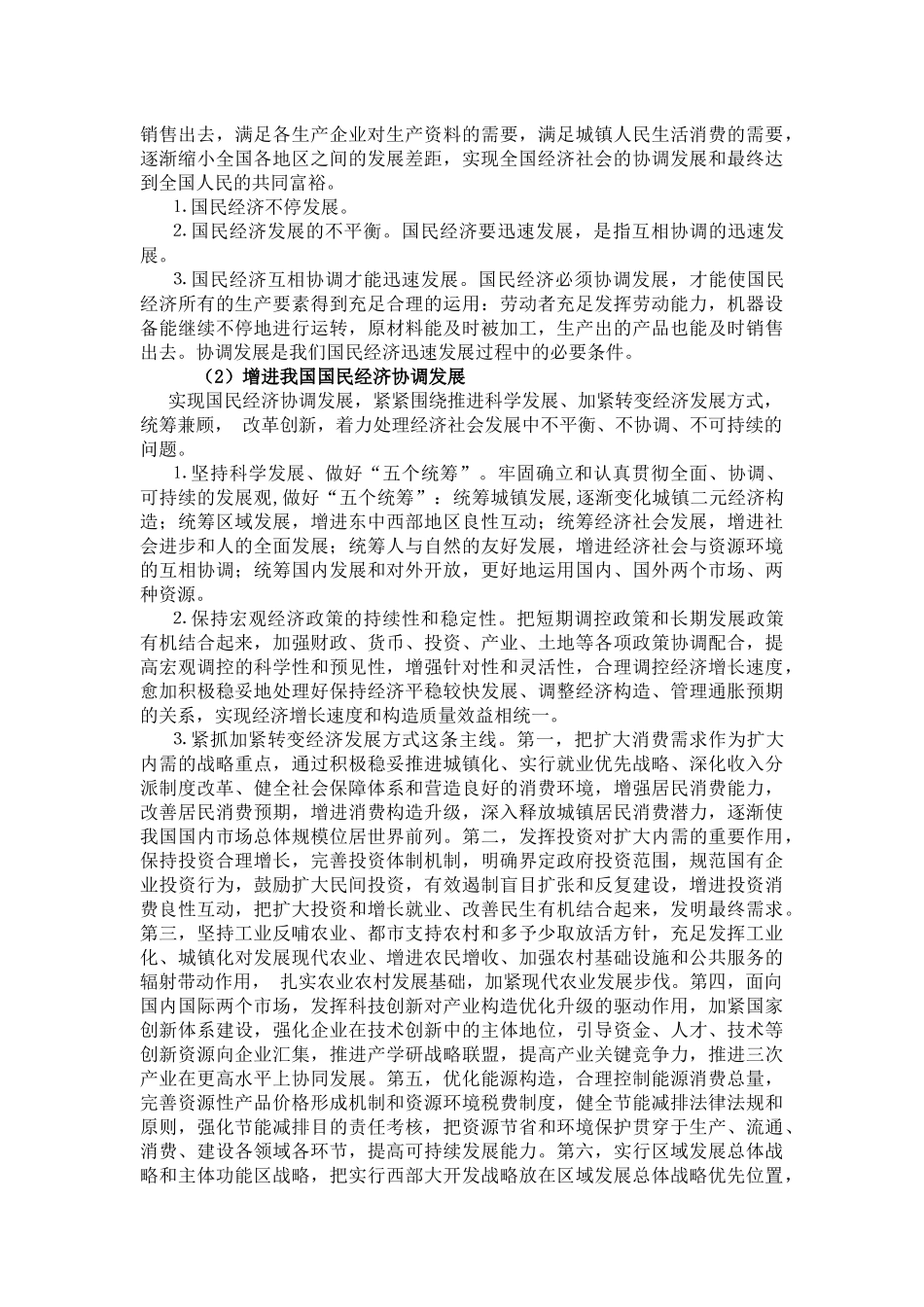 销售出去，满足各生产企业对生产资料的需要，满足城镇人民生活消费的需要，逐渐缩小全国各地区之间的发展差距，实现全国经济社会的协调发展和最终达到全国人民的共同富裕。

1.国民经济不停发展。

2.国民经济发展的不平衡。国民经济要迅速发展，是指互相协调的迅速发展。

3.国民经济互相协调才能迅速发展。国民经济必须协调发展，才能使国民经济所有的生产要素得到充足合理的运用：劳动者充足发挥劳动能力，机器设备能继续不停地进行运转，原材料能及时被加工，生产出的产品也能及时销售出去。协调发展是我们国民经济迅速发展过程中的必要条件。

（2）增进我国国民经济协调发展

实现国民经济协调发展，紧紧围绕推进科学发展、加紧转变经济发展方式，统筹兼顾， 改革创新，着力处理经济社会发展中不平衡、不协调、不可持续的问题。

1.坚持科学发展、做好“五个统筹”。牢固确立和认真贯彻全面、协调、可持续的发展观，做好“五个统筹”：统筹城镇发展，逐渐变化城镇二元经济构造；统筹区域发展，增进东中西部地区良性互动；统筹经济社会发展，增进社会进步和人的全面发展；统筹人与自然的友好发展，增进经济社会与资源环境的互相协调；统筹国内发展和对外开放，更好地运用国内、国外两个市场、两种资源。

2.保持宏观经济政策的持续性和稳定性。把短期调控政策和长期发展政策有机结合起来，加强财政、货币、投资、产业、土地等各项政策协调配合，提高宏观调控的科学性和预见性，增强针对性和灵活性，合理调控经济增长速度，愈加积极稳妥地处理好保持经济平稳较快发展、调整经济构造、管理通胀预期的关系，实现经济增长速度和构造质量效益相统一。

3.紧抓加紧转变经济发展方式这条主线。第一，把扩大消费需求作为扩大内需的战略重点，通过积极稳妥推进城镇化、实行就业优先战略、深化收入分派制度改革、健全社会保障体系和营造良好的消费环境，增强居民消费能力，改善居民消费预期，增进消费构造升级，深入释放城镇居民消费潜力，逐渐使我国国内市场总体规模位居世界前列。第二，发挥投资对扩大内需的重要作用，保持投资合理增长，完善投资体制机制，明确界定政府投资范围，规范国有企业投资行为，鼓励扩大民间投资，有效遏制盲目扩张和反复建设，增进投资消费良性互动，把扩大投资和增长就业、改善民生有机结合起来，发明最终需求。第三，坚持工业反哺农业、都市支持农村和多予少取放活方针，充足发挥工业化、城镇化对发展现代农业、增进农民增收、加强农村基础设施和公共服务的辐射带动作用， 扎实农业农村发展基础，加紧现代农业发展步伐。第四，面向国内国际两个市场，发挥科技创新对产业构造优化升级的驱动作用，加紧国家创新体系建设，强化企业在技术创新中的主体地位，引导资金、人才、技术等创新资源向企业汇集，推进产学研战略联盟，提高产业关键竞争力，推进三次产业在更高水平上协同发展。第五，优化能源构造，合理控制能源消费总量，完善资源性产品价格形成机制和资源环境税费制度，健全节能减排法律法规和原则，强化节能减排目的责任考核，把资源节省和环境保护贯穿于生产、流通、消费、建设各领域各环节，提高可持续发展能力。第六，实行区域发展总体战略和主体功能区战略，把实行西部大开发战略放在区域发展总体战略优先位置，